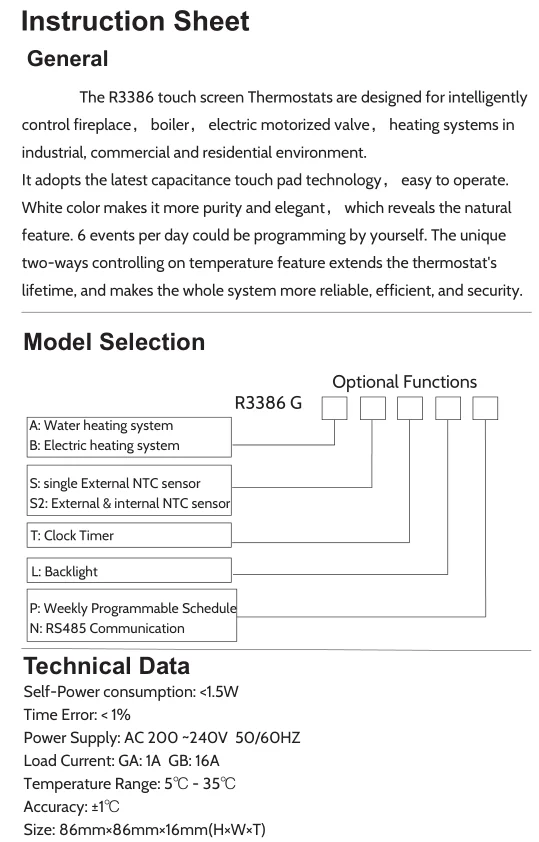 Instruction Sheet

General

The R3386 touch screen Thermostats are designed for intelligently control fireplace, boiler, electric motorized valve, heating systems in industrial, commercial and residential environment.
It adopts the latest capacitance touch pad technology, easy to operate. White color makes it more purity and elegant, which reveals the natural feature. 6 events per day could be programming by yourself. The unique two-ways controlling on temperature feature extends the thermostat's lifetime, and makes the whole system more reliable, efficient, and security.

Model Selection

Optional Functions

R3386 G

A: Water heating system
B: Electric heating system

S: single External NTC sensor
S2: External & internal NTC sensor

T: Clock Timer

L: Backlight

P: Weekly Programmable Schedule
N: RS485 Communication

Technical Data

Self-Power consumption: <1.5W
Time Error: < 1%
Power Supply: AC 200 ~240V 50/60HZ
Load Current: GA: 1A GB: 16A
Temperature Range: 5℃ - 35℃
Accuracy: ±1℃
Size: 86mm×86mm×16mm(H×W×T)